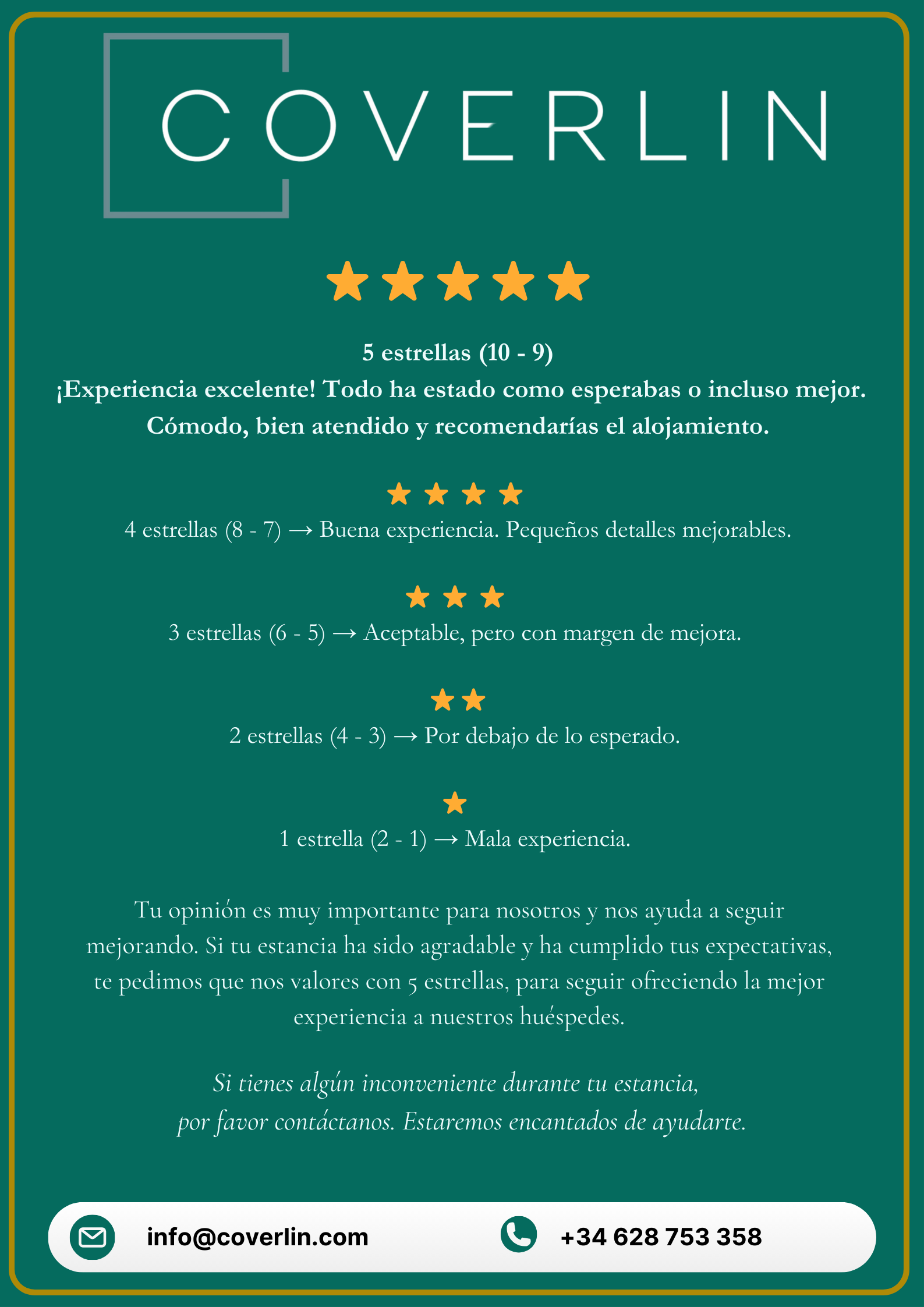 COVERLIN

5 estrellas (10 - 9)
¡Experiencia excelente! Todo ha estado como esperabas o incluso mejor. Cómodo, bien atendido y recomendarías el alojamiento.

4 estrellas (8 - 7) → Buena experiencia. Pequeños detalles mejorables.

3 estrellas (6 - 5) → Aceptable, pero con margen de mejora.

2 estrellas (4 - 3) → Por debajo de lo esperado.

1 estrella (2 - 1) → Mala experiencia.

Tu opinión es muy importante para nosotros y nos ayuda a seguir mejorando. Si tu estancia ha sido agradable y ha cumplido tus expectativas, te pedimos que nos valores con 5 estrellas, para seguir ofreciendo la mejor experiencia a nuestros huéspedes.

Si tienes algún inconveniente durante tu estancia,
por favor contáctanos. Estaremos encantados de ayudarte.

info@coverlin.com

+34 628 753 358